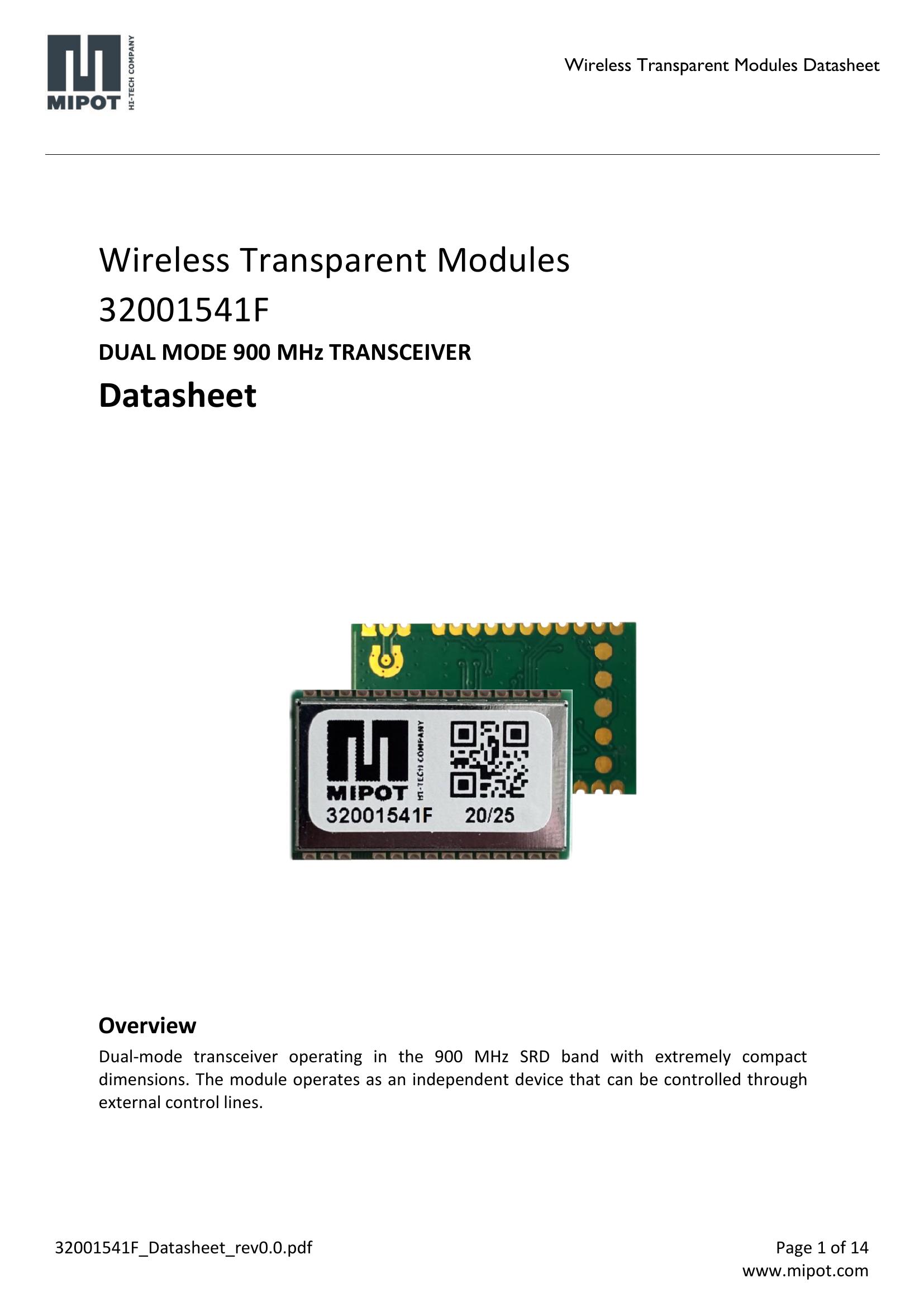 MIPOT HI-TECH COMPANY

Wireless Transparent Modules Datasheet

Wireless Transparent Modules
32001541F
DUAL MODE 900 MHz TRANSCEIVER
Datasheet

MIPOT HI-TECH COMPANY
32001541F 20/25

Overview
Dual-mode transceiver operating in the 900 MHz SRD band with extremely compact dimensions. The module operates as an independent device that can be controlled through external control lines.

32001541F_Datasheet_rev0.0.pdf

Page 1 of 14
www.mipot.com